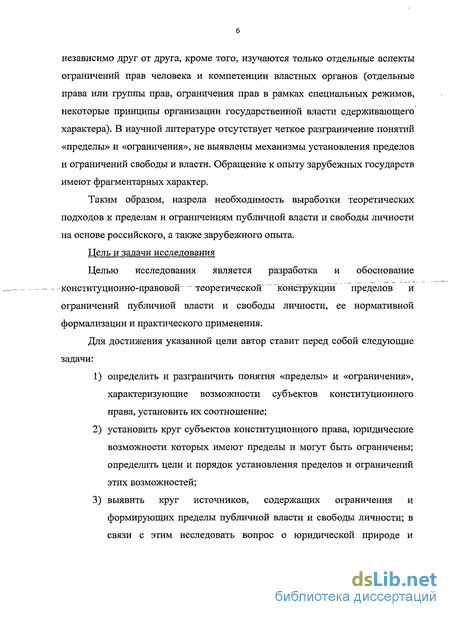 6

независимо друг от друга, кроме того, изучаются только отдельные аспекты ограничений прав человека и компетенции властных органов (отдельные права или группы прав, ограничения прав в рамках специальных режимов, некоторые принципы организации государственной власти сдерживающего характера). В научной литературе отсутствует четкое разграничение понятий «пределы» и «ограничения», не выявлены механизмы установления пределов и ограничений свободы и власти. Обращение к опыту зарубежных государств имеют фрагментарных характер.

Таким образом, назрела необходимость выработки теоретических подходов к пределам и ограничениям публичной власти и свободы личности на основе российского, а также зарубежного опыта.

Цель и задачи исследования

Целью исследования является разработка и обоснование конституционно-правовой теоретической конструкции пределов и ограничений публичной власти и свободы личности, ее нормативной формализации и практического применения.

Для достижения указанной цели автор ставит перед собой следующие задачи:

1) определить и разграничить понятия «пределы» и «ограничения», характеризующие возможности субъектов конституционного права, установить их соотношение;

2) установить круг субъектов конституционного права, юридические возможности которых имеют пределы и могут быть ограничены; определить цели и порядок установления пределов и ограничений этих возможностей;

3) выявить круг источников, содержащих ограничения и формирующих пределы публичной власти и свободы личности; в связи с этим исследовать вопрос о юридической природе и

dsLib.net
библиотека диссертаций